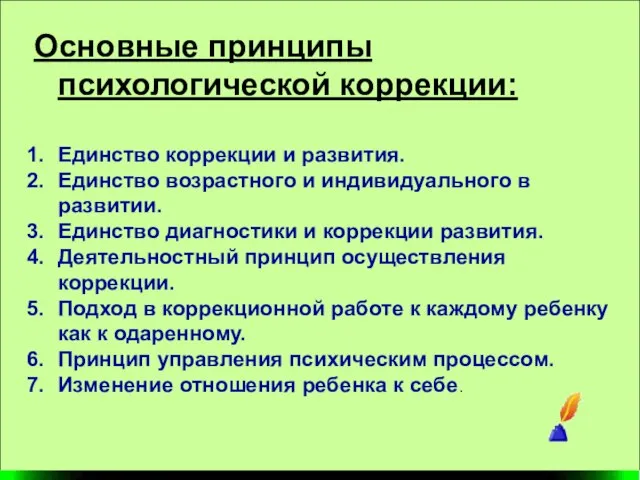 Основные принципы психологической коррекции:

1. Единство коррекции и развития.
2. Единство возрастного и индивидуального в развитии.
3. Единство диагностики и коррекции развития.
4. Деятельностный принцип осуществления коррекции.
5. Подход в коррекционной работе к каждому ребенку как к одаренному.
6. Принцип управления психическим процессом.
7. Изменение отношения ребенка к себе.